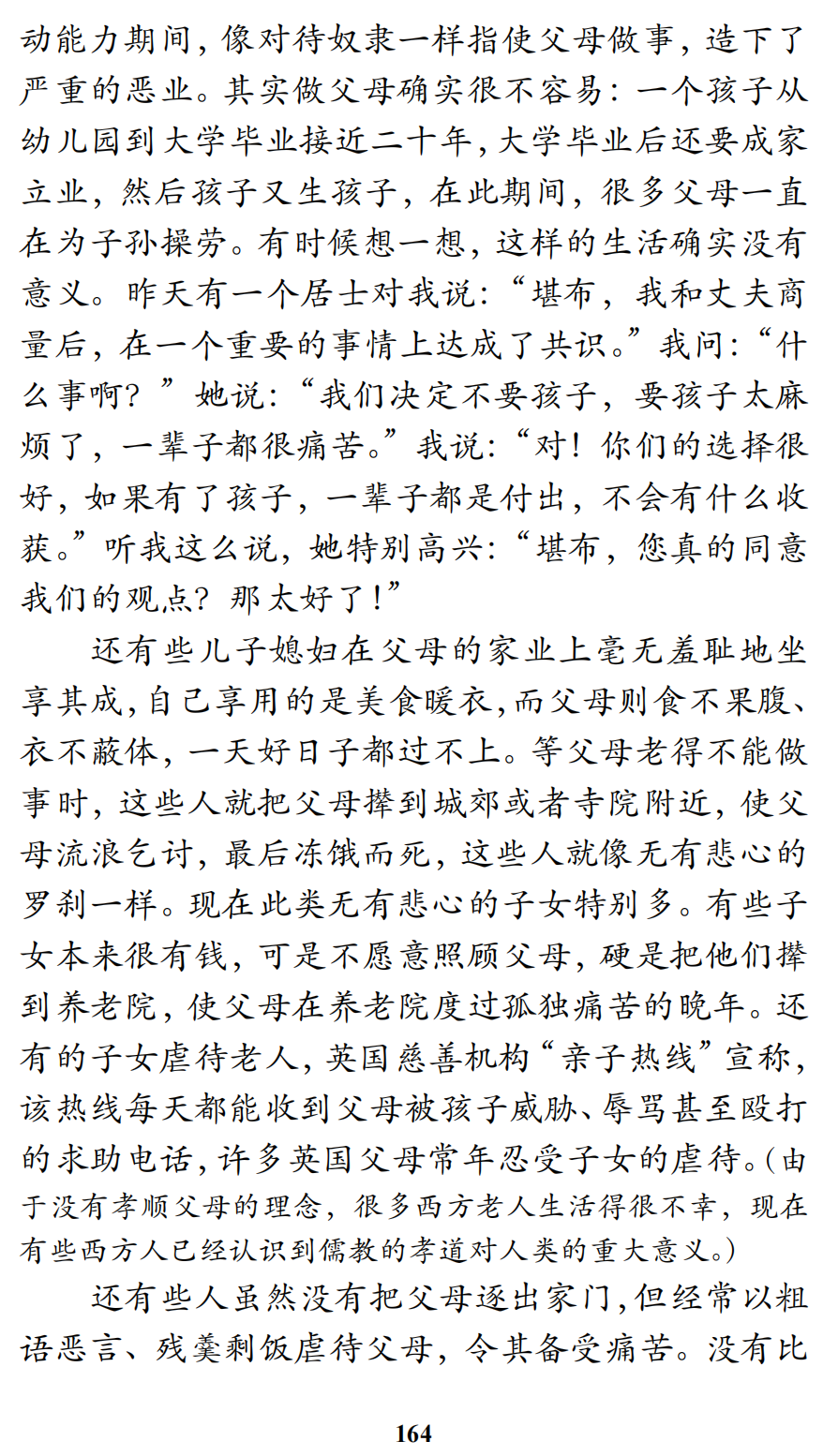 动能力期间，像对待奴隶一样指使父母做事，造下了严重的恶业。其实做父母确实很不容易：一个孩子从幼儿园到大学毕业接近二十年，大学毕业后还要成家立业，然后孩子又生孩子，在此期间，很多父母一直在为子孙操劳。有时候想一想，这样的生活确实没有意义。昨天有一个居士对我说：“堪布，我和丈夫商量后，在一个重要的事情上达成了共识。”我问：“什么事啊？”她说：“我们决定不要孩子，要孩子太麻烦了，一辈子都很痛苦。”我说：“对！你们的选择很好，如果有了孩子，一辈子都是付出，不会有什么收获。”听我这么说，她特别高兴：“堪布，您真的同意我们的观点？那太好了！”

还有些儿子媳妇在父母的家业上毫无羞耻地坐享其成，自己享用的是美食暖衣，而父母则食不果腹、衣不蔽体，一天好日子都过不上。等父母老得不能做事时，这些人就把父母撵到城郊或者寺院附近，使父母流浪乞讨，最后冻饿而死，这些人就像无有悲心的罗刹一样。现在此类无有悲心的子女特别多。有些子女本来很有钱，可是不愿意照顾父母，硬是把他们撵到养老院，使父母在养老院度过孤独痛苦的晚年。还有的子女虐待老人，英国慈善机构“亲子热线”宣称，该热线每天都能收到父母被孩子威胁、辱骂甚至殴打的求助电话，许多英国父母常年忍受子女的虐待。（由于没有孝顺父母的理念，很多西方老人生活得很不幸，现在有些西方人已经认识到儒教的孝道对人类的重大意义。）

还有些人虽然没有把父母逐出家门，但经常以粗语恶言、残羹剩饭虐待父母，令其备受痛苦。没有比

164